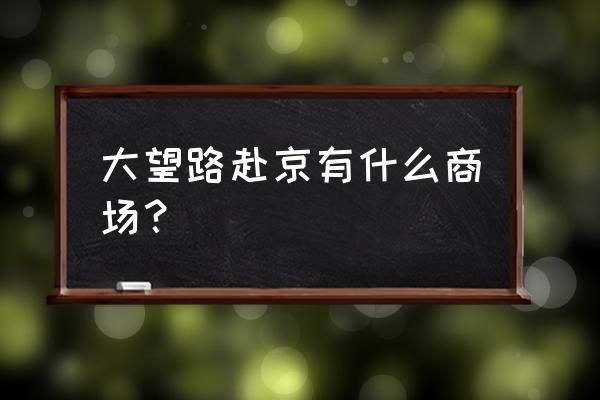 大望路赴京有什么商场？